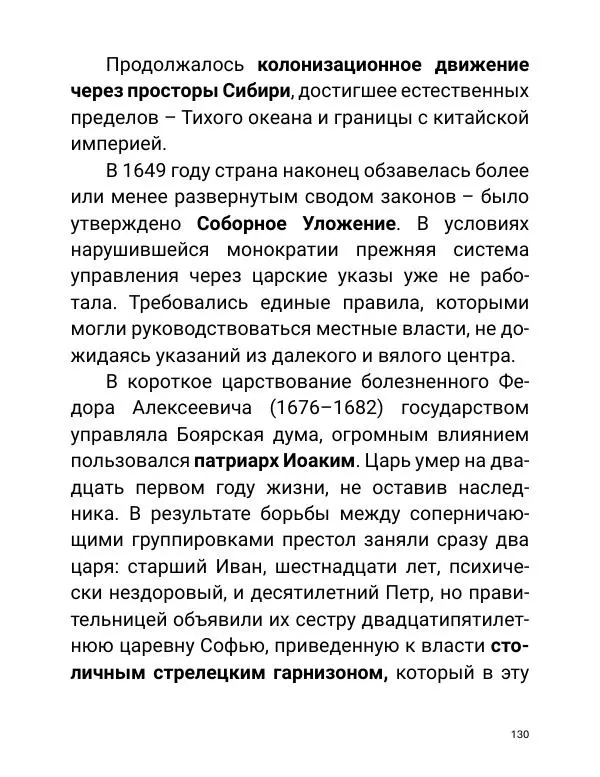 Продолжалось колонизационное движение через просторы Сибири, достигшее естественных пределов – Тихого океана и границы с китайской империей.

В 1649 году страна наконец обзавелась более или менее развернутым сводом законов – было утверждено Соборное Уложение. В условиях нарушившейся монократии прежняя система управления через царские указы уже не работала. Требовались единые правила, которыми могли руководствоваться местные власти, не дожидаясь указаний из далекого и вялого центра.

В короткое царствование болезненного Федора Алексеевича (1676–1682) государством управляла Боярская дума, огромным влиянием пользовался патриарх Иоаким. Царь умер на двадцать первом году жизни, не оставив наследника. В результате борьбы между соперничающими группировками престол заняли сразу два царя: старший Иван, шестнадцати лет, психически нездоровый, и десятилетний Петр, но правительницей объявили их сестру двадцатипятилетнюю царевну Софью, приведенную к власти столичным стрелецким гарнизоном, который в эту

130